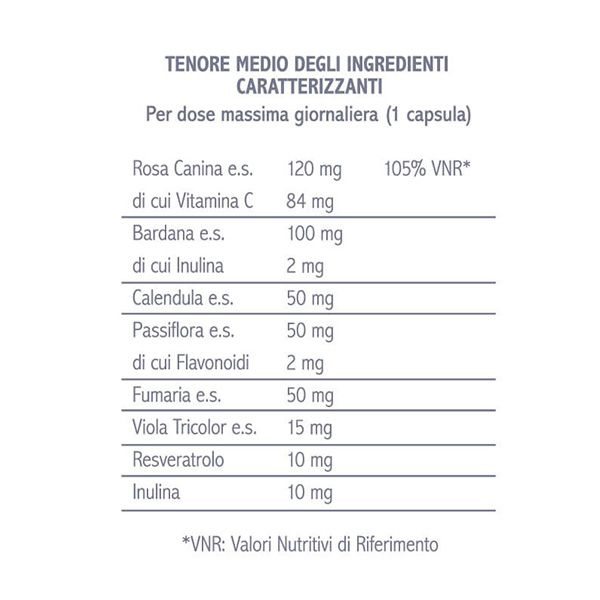 TENORE MEDIO DEGLI INGREDIENTI CARATTERIZZANTI
Per dose massima giornaliera (1 capsula)

| | | |
|---|---|---|
| Rosa Canina e.s. | 120 mg | 105% VNR* |
| di cui Vitamina C | 84 mg | |
| Bardana e.s. | 100 mg | |
| di cui Inulina | 2 mg | |
| Calendula e.s. | 50 mg | |
| Passiflora e.s. | 50 mg | |
| di cui Flavonoidi | 2 mg | |
| Fumaria e.s. | 50 mg | |
| Viola Tricolor e.s. | 15 mg | |
| Resveratrolo | 10 mg | |
| Inulina | 10 mg | |

*VNR: Valori Nutritivi di Riferimento